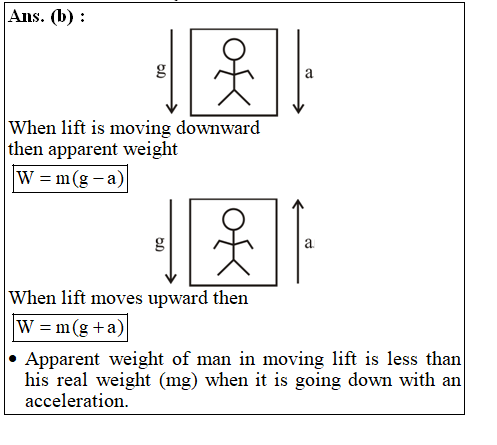 Ans. (b) :

g

a

When lift is moving downward then apparent weight

$W = m(g - a)$

g

a

When lift moves upward then

$W = m(g + a)$

• Apparent weight of man in moving lift is less than his real weight (mg) when it is going down with an acceleration.